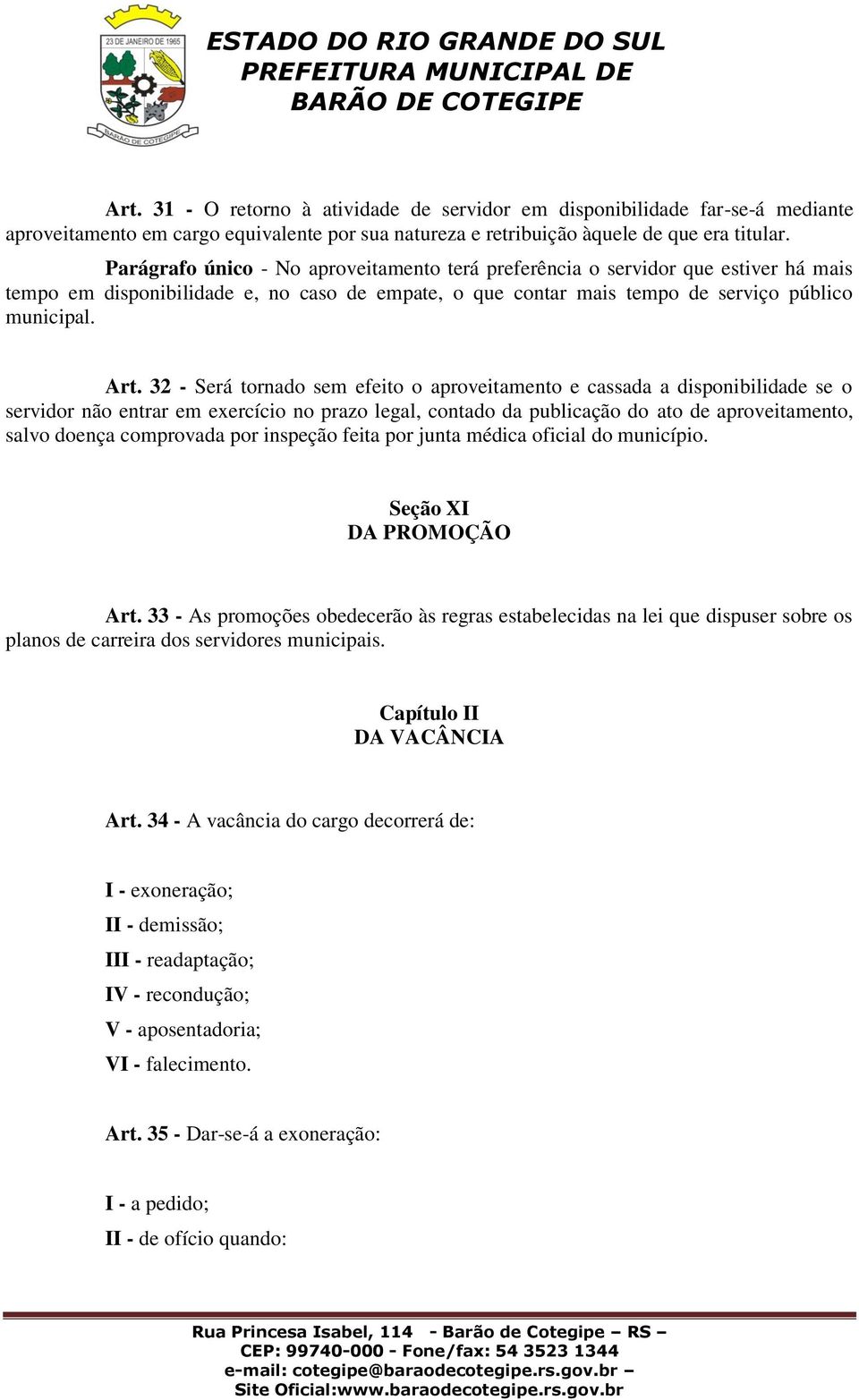 23 DE JANEIRO DE 1965
BARÃO DE COTEGIPE

ESTADO DO RIO GRANDE DO SUL
PREFEITURA MUNICIPAL DE
BARÃO DE COTEGIPE

Art. 31 - O retorno à atividade de servidor em disponibilidade far-se-á mediante aproveitamento em cargo equivalente por sua natureza e retribuição àquele de que era titular.

Parágrafo único - No aproveitamento terá preferência o servidor que estiver há mais tempo em disponibilidade e, no caso de empate, o que contar mais tempo de serviço público municipal.

Art. 32 - Será tornado sem efeito o aproveitamento e cassada a disponibilidade se o servidor não entrar em exercício no prazo legal, contado da publicação do ato de aproveitamento, salvo doença comprovada por inspeção feita por junta médica oficial do município.

Seção XI
DA PROMOÇÃO

Art. 33 - As promoções obedecerão às regras estabelecidas na lei que dispuser sobre os planos de carreira dos servidores municipais.

Capítulo II
DA VACÂNCIA

Art. 34 - A vacância do cargo decorrerá de:

I - exoneração;
II - demissão;
III - readaptação;
IV - recondução;
V - aposentadoria;
VI - falecimento.

Art. 35 - Dar-se-á a exoneração:

I - a pedido;
II - de ofício quando:

Rua Princesa Isabel, 114 - Barão de Cotegipe – RS –
CEP: 99740-000 - Fone/fax: 54 3523 1344
e-mail: cotegipe@baraodecotegipe.rs.gov.br –
Site Oficial:www.baraodecotegipe.rs.gov.br